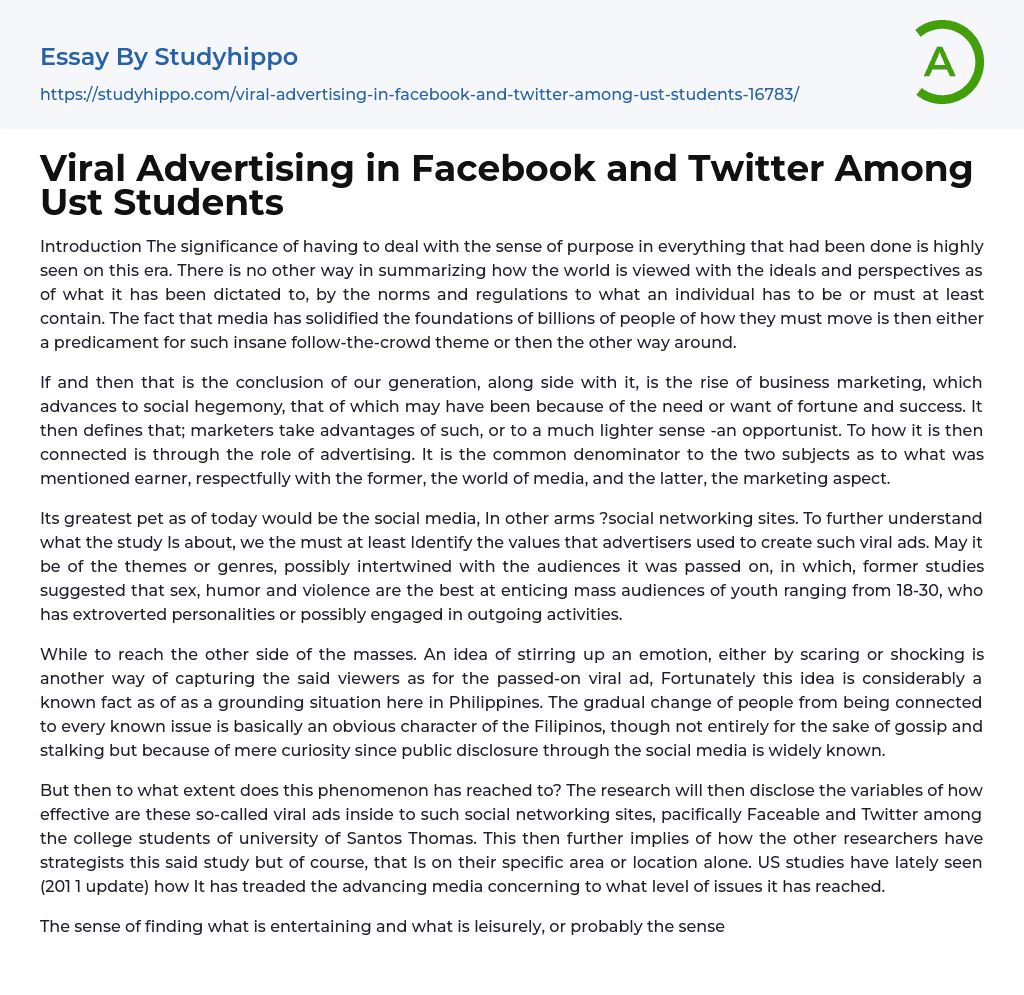 Essay By Studyhippo

https://studyhippo.com/viral-advertising-in-facebook-and-twitter-among-ust-students-16783/

A

Viral Advertising in Facebook and Twitter Among Ust Students

Introduction The significance of having to deal with the sense of purpose in everything that had been done is highly seen on this era. There is no other way in summarizing how the world is viewed with the ideals and perspectives as of what it has been dictated to, by the norms and regulations to what an individual has to be or must at least contain. The fact that media has solidified the foundations of billions of people of how they must move is then either a predicament for such insane follow-the-crowd theme or then the other way around.

If and then that is the conclusion of our generation, along side with it, is the rise of business marketing, which advances to social hegemony, that of which may have been because of the need or want of fortune and success. It then defines that; marketers take advantages of such, or to a much lighter sense -an opportunist. To how it is then connected is through the role of advertising. It is the common denominator to the two subjects as to what was mentioned earner, respectfully with the former, the world of media, and the latter, the marketing aspect.

Its greatest pet as of today would be the social media, In other arms ?social networking sites. To further understand what the study Is about, we the must at least Identify the values that advertisers used to create such viral ads. May it be of the themes or genres, possibly intertwined with the audiences it was passed on, in which, former studies suggested that sex, humor and violence are the best at enticing mass audiences of youth ranging from 18-30, who has extroverted personalities or possibly engaged in outgoing activities.

While to reach the other side of the masses. An idea of stirring up an emotion, either by scaring or shocking is another way of capturing the said viewers as for the passed-on viral ad, Fortunately this idea is considerably a known fact as of as a grounding situation here in Philippines. The gradual change of people from being connected to every known issue is basically an obvious character of the Filipinos, though not entirely for the sake of gossip and stalking but because of mere curiosity since public disclosure through the social media is widely known.

But then to what extent does this phenomenon has reached to? The research will then disclose the variables of how effective are these so-called viral ads inside to such social networking sites, pacifically Faceable and Twitter among the college students of university of Santos Thomas. This then further implies of how the other researchers have strategists this said study but of course, that Is on their specific area or location alone. US studies have lately seen (201 1 update) how It has treaded the advancing media concerning to what level of issues it has reached.

The sense of finding what is entertaining and what is leisurely, or probably the sense